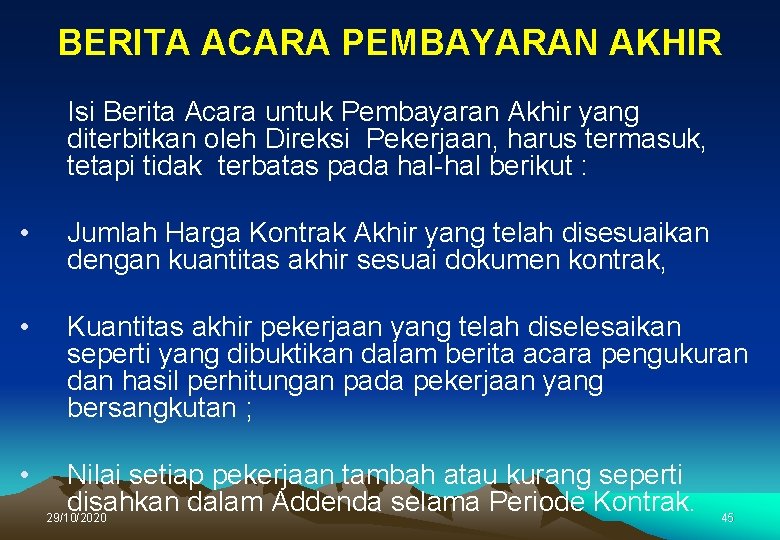 BERITA ACARA PEMBAYARAN AKHIR

Isi Berita Acara untuk Pembayaran Akhir yang diterbitkan oleh Direksi Pekerjaan, harus termasuk, tetapi tidak terbatas pada hal-hal berikut :

• Jumlah Harga Kontrak Akhir yang telah disesuaikan dengan kuantitas akhir sesuai dokumen kontrak,

• Kuantitas akhir pekerjaan yang telah diselesaikan seperti yang dibuktikan dalam berita acara pengukuran dan hasil perhitungan pada pekerjaan yang bersangkutan ;

• Nilai setiap pekerjaan tambah atau kurang seperti disahkan dalam Addenda selama Periode Kontrak.

29/10/2020

45